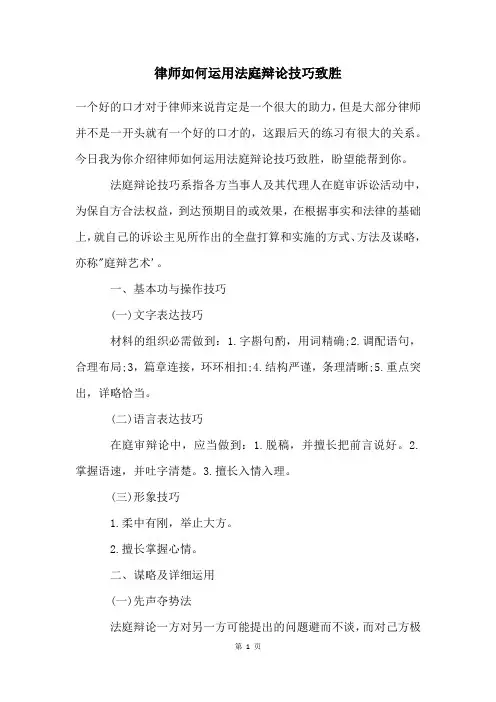 律师如何运用法庭辩论技巧致胜

一个好的口才对于律师来说肯定是一个很大的助力，但是大部分律师并不是一开头就有一个好的口才的，这跟后天的练习有很大的关系。今日我为你介绍律师如何运用法庭辩论技巧致胜，盼望能帮到你。

法庭辩论技巧系指各方当事人及其代理人在庭审诉讼活动中，为保自方合法权益，到达预期目的或效果，在根据事实和法律的基础上，就自己的诉讼主见所作出的全盘打算和实施的方式、方法及谋略，亦称"庭辩艺术'。

一、基本功与操作技巧

(一)文字表达技巧

材料的组织必需做到：1.字斟句酌，用词精确;2.调配语句，合理布局;3，篇章连接，环环相扣;4.结构严谨，条理清晰;5.重点突出，详略恰当。

(二)语言表达技巧

在庭审辩论中，应当做到：1.脱稿，并擅长把前言说好。2.掌握语速，并吐字清楚。3.擅长入情入理。

(三)形象技巧

1.柔中有刚，举止大方。

2.擅长掌握心情。

二、谋略及详细运用

(一)先声夺势法

法庭辩论一方对另一方可能提出的问题避而不谈，而对己方极

第 1 页